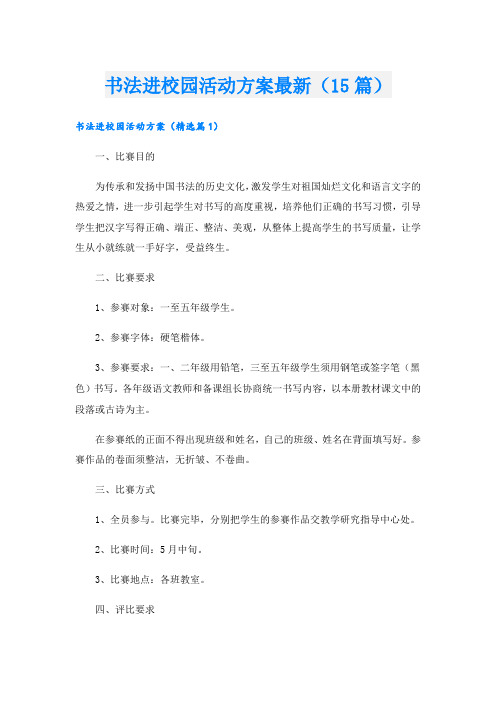 书法进校园活动方案最新（15篇）

书法进校园活动方案（精选篇1）

一、比赛目的

为传承和发扬中国书法的历史文化，激发学生对祖国灿烂文化和语言文字的热爱之情，进一步引起学生对书写的高度重视，培养他们正确的书写习惯，引导学生把汉字写得正确、端正、整洁、美观，从整体上提高学生的书写质量，让学生从小就练就一手好字，受益终生。

二、比赛要求

1、参赛对象：一至五年级学生。

2、参赛字体：硬笔楷体。

3、参赛要求：一、二年级用铅笔，三至五年级学生须用钢笔或签字笔（黑色）书写，各年级语文教师和备课组长协商统一书写内容，以本册教材课文中的段落或古诗为主。

在参赛纸的正面不得出现班级和姓名，自己的班级、姓名在背面填写好。参赛作品的卷面须整洁，无折皱、不卷曲。

三、比赛方式

1、全员参与。比赛完毕，分别把学生的参赛作品交教学研究指导中心处。

2、比赛时间：5月中旬。

3、比赛地点：各班教室。

四、评比要求